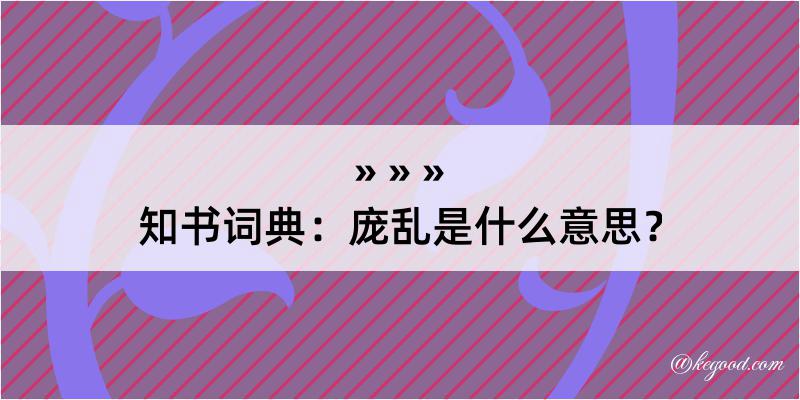 » » »
知书词典：庞乱是什么意思？

@kegood.com